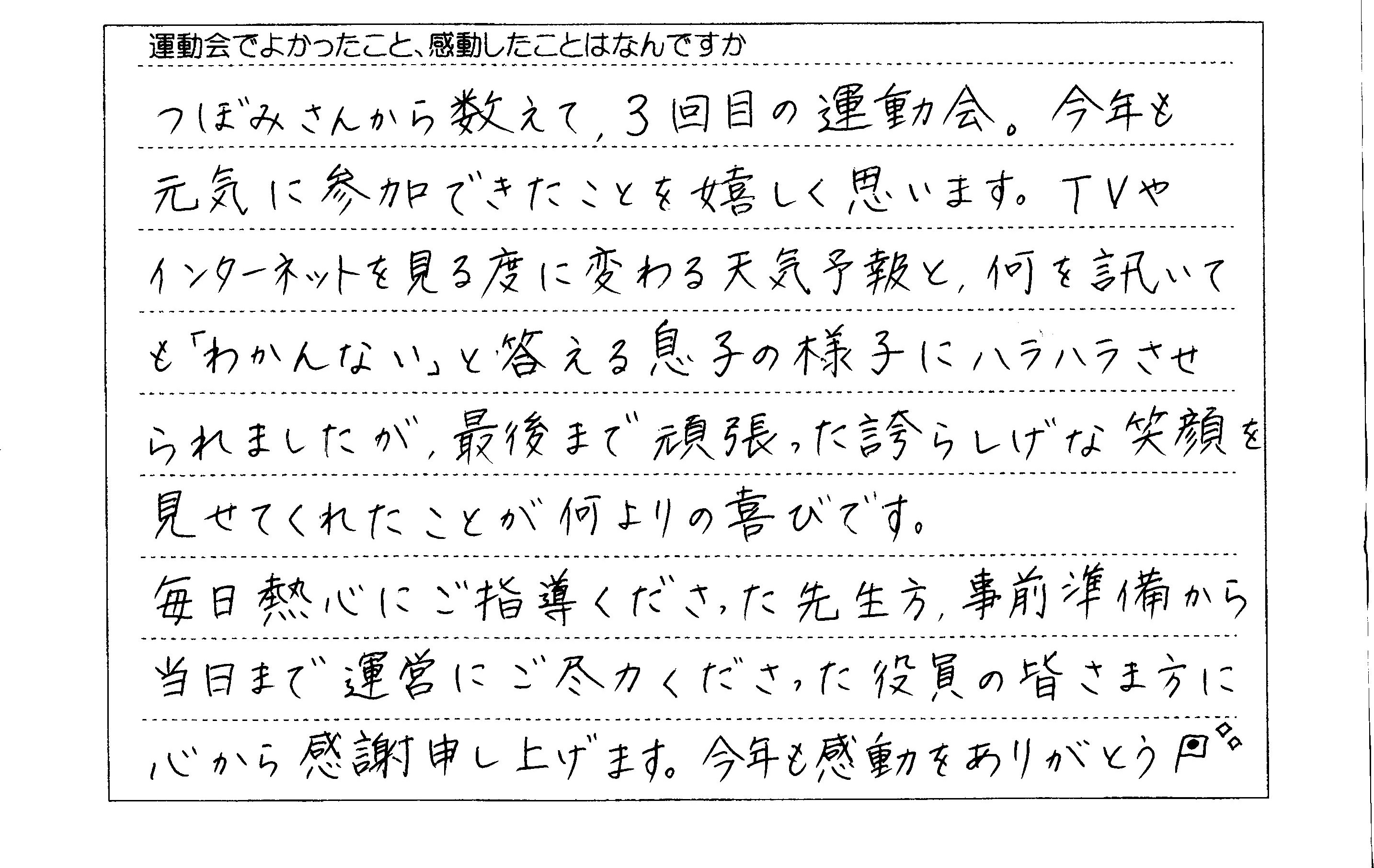 運動会でよかったこと、感動したことはなんですか

つぼみさんから数えて，3回目の運動会。今年も元気に参加できたことを嬉しく思います。TVやインターネットを見る度に変わる天気予報と，何を訊いても「わかんない」と答える息子の様子にハラハラさせられましたが，最後まで頑張った誇らしげな笑顔を見せてくれたことが何よりの喜びです。

毎日熱心にご指導くださった先生方，事前準備から当日まで運営にご尽力くださった役員の皆さま方に心から感謝申し上げます。今年も感動をありがとう